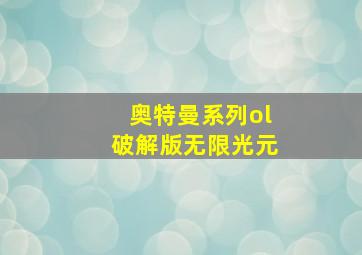 奥特曼系列ol
破解版无限光元